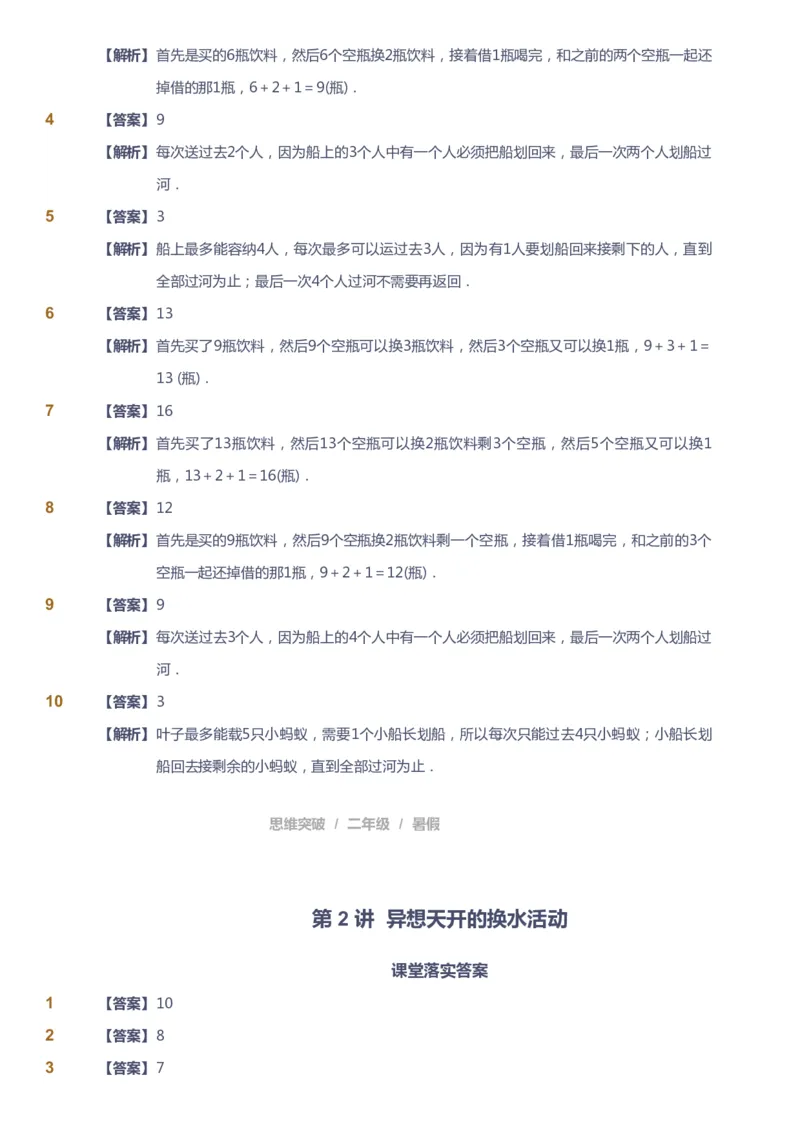 【解析】首先是买的6瓶饮料，然后6个空瓶换2瓶饮料，接着借1瓶喝完，和之前的两个空瓶一起还掉借的那1瓶，$6+2+1=9$(瓶)．

4 【答案】9

【解析】每次送过去2个人，因为船上的3个人中有一个人必须把船划回来，最后一次两个人划船过河．

5 【答案】3

【解析】船上最多能容纳4人，每次最多可以运过去3人，因为有1人要划船回来接剩下的人，直到全部过河为止；最后一次4个人过河不需要再返回．

6 【答案】13

【解析】首先买了9瓶饮料，然后9个空瓶可以换3瓶饮料，然后3个空瓶又可以换1瓶，$9+3+1=13$ (瓶)．

7 【答案】16

【解析】首先买了13瓶饮料，然后13个空瓶可以换2瓶饮料剩3个空瓶，然后5个空瓶又可以换1瓶，$13+2+1=16$(瓶)．

8 【答案】12

【解析】首先是买的9瓶饮料，然后9个空瓶换2瓶饮料剩一个空瓶，接着借1瓶喝完，和之前的3个空瓶一起还掉借的那1瓶，$9+2+1=12$(瓶)．

9 【答案】9

【解析】每次送过去3个人，因为船上的4个人中有一个人必须把船划回来，最后一次两个人划船过河．

10 【答案】3

【解析】叶子最多能载5只小蚂蚁，需要1个小船长划船，所以每次只能过去4只小蚂蚁；小船长划船回去接剩余的小蚂蚁，直到全部过河为止．

思维突破 / 二年级 / 暑假

第 2 讲 异想天开的换水活动

课堂落实答案

1 【答案】10

2 【答案】8

3 【答案】7